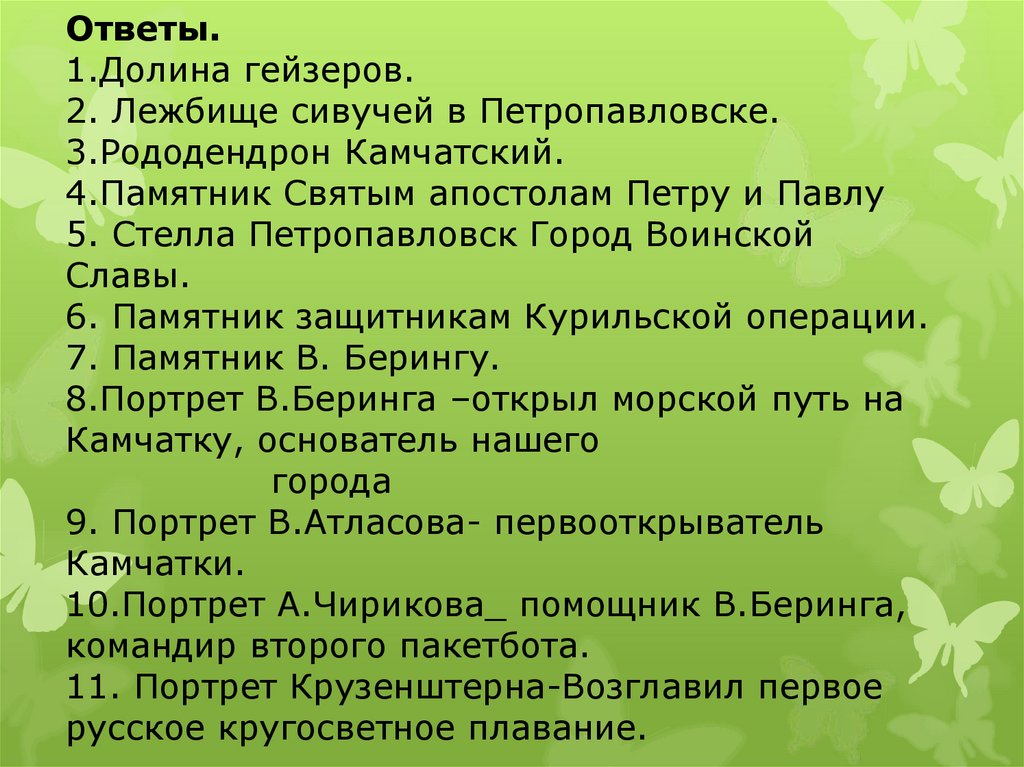 Ответы.
1.Долина гейзеров.
2. Лежбище сивучей в Петропавловске.
3.Рододендрон Камчатский.
4.Памятник Святым апостолам Петру и Павлу
5. Стелла Петропавловск Город Воинской Славы.
6. Памятник защитникам Курильской операции.
7. Памятник В. Берингу.
8.Портрет В.Беринга –открыл морской путь на Камчатку, основатель нашего города
9. Портрет В.Атласова- первооткрыватель Камчатки.
10.Портрет А.Чирикова_ помощник В.Беринга, командир второго пакетбота.
11. Портрет Крузенштерна-Возглавил первое русское кругосветное плавание.